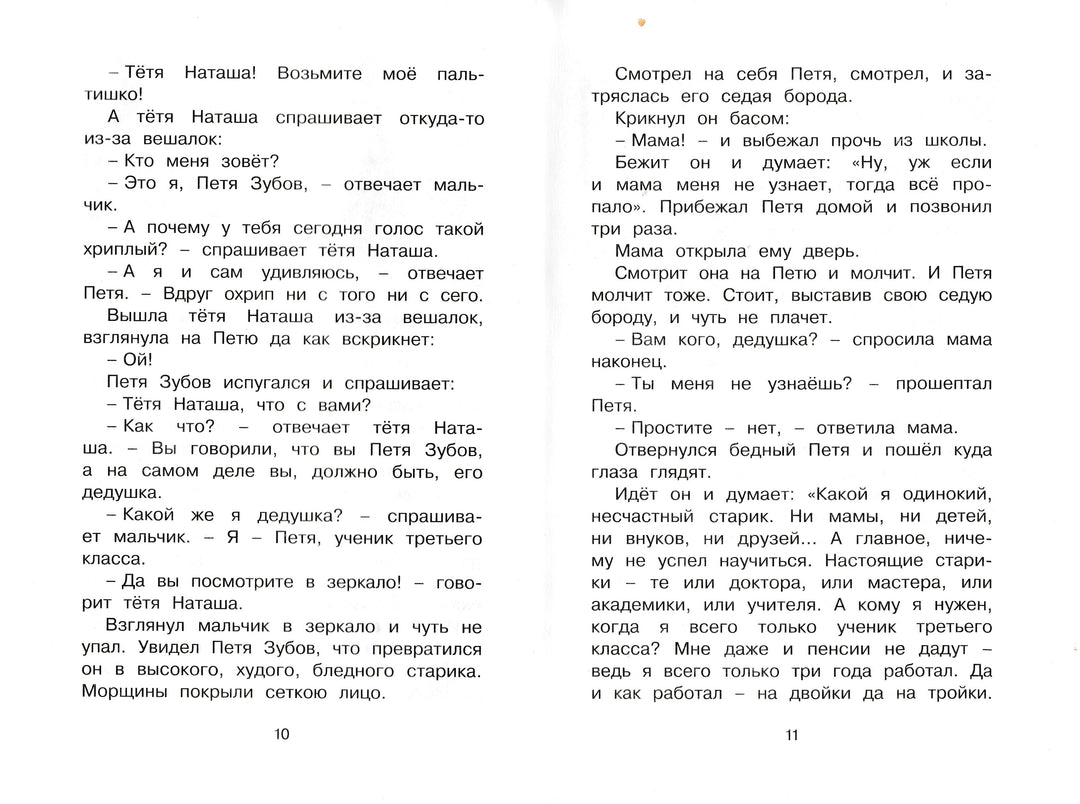 – Тётя Наташа! Возьмите моё пальтишко!

А тётя Наташа спрашивает откуда-то из-за вешалок:

– Кто меня зовёт?

– Это я, Петя Зубов, – отвечает мальчик.

– А почему у тебя сегодня голос такой хриплый? – спрашивает тётя Наташа.

– А я и сам удивляюсь, – отвечает Петя. – Вдруг охрип ни с того ни с сего.

Вышла тётя Наташа из-за вешалок, взглянула на Петю да как вскрикнет:

– Ой!

Петя Зубов испугался и спрашивает:

– Тётя Наташа, что с вами?

– Как что? – отвечает тётя Наташа. – Вы говорили, что вы Петя Зубов, а на самом деле вы, должно быть, его дедушка.

– Какой же я дедушка? – спрашивает мальчик. – Я – Петя, ученик третьего класса.

– Да вы посмотрите в зеркало! – говорит тётя Наташа.

Взглянул мальчик в зеркало и чуть не упал. Увидел Петя Зубов, что превратился он в высокого, худого, бледного старика. Морщины покрыли сеткою лицо.

10

Смотрел на себя Петя, смотрел, и затряслась его седая борода.

Крикнул он басом:

– Мама! – и выбежал прочь из школы.

Бежит он и думает: «Ну, уж если и мама меня не узнает, тогда всё пропало». Прибежал Петя домой и позвонил три раза.

Мама открыла ему дверь.

Смотрит она на Петю и молчит. И Петя молчит тоже. Стоит, выставив свою седую бороду, и чуть не плачет.

– Вам кого, дедушка? – спросила мама наконец.

– Ты меня не узнаёшь? – прошептал Петя.

– Простите – нет, – ответила мама.

Отвернулся бедный Петя и пошёл куда глаза глядят.

Идёт он и думает: «Какой я одинокий, несчастный старик. Ни мамы, ни детей, ни внуков, ни друзей... А главное, ничему не успел научиться. Настоящие старики – те или доктора, или мастера, или академики, или учителя. А кому я нужен, когда я всего только ученик третьего класса? Мне даже и пенсии не дадут – ведь я всего только три года работал. Да и как работал – на двойки да на тройки.

11